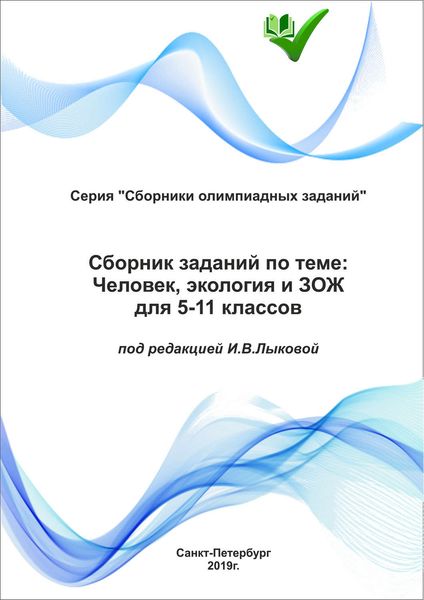 Серия "Сборники олимпиадных заданий"

Сборник заданий по теме:
Человек, экология и ЗОЖ
для 5-11 классов

под редакцией И.В.Лыковой

Санкт-Петербург
2019г.